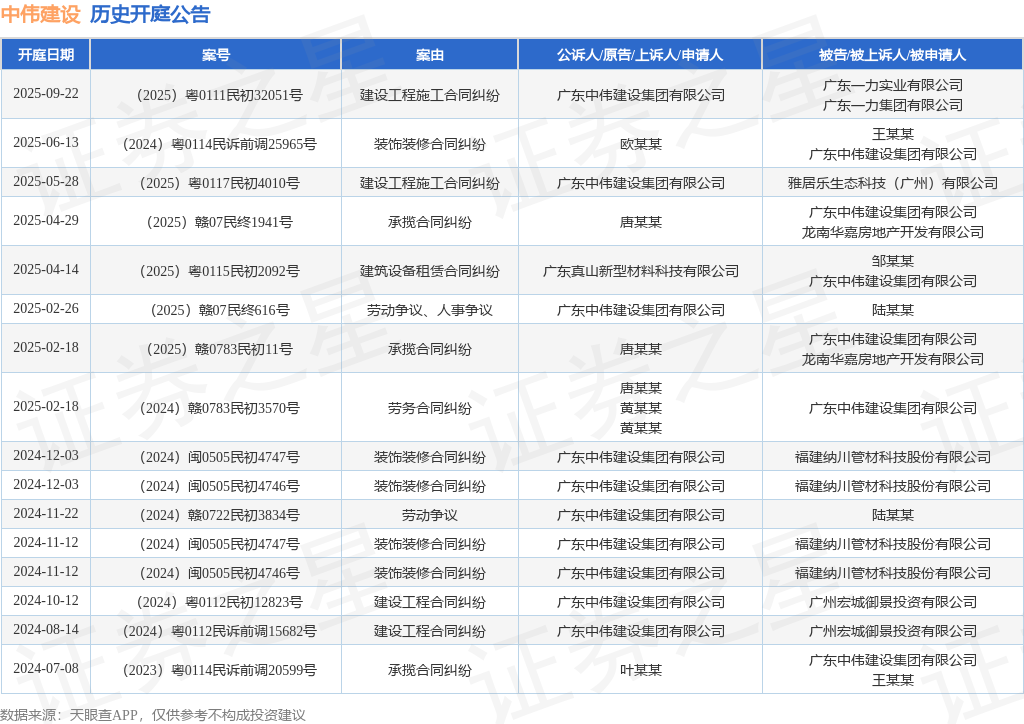 中伟建设 历史开庭公告

| 开庭日期 | 案号 | 案由 | 公诉人/原告/上诉人/申请人 | 被告/被上诉人/被申请人 |
|---|---|---|---|---|
| 2025-09-22 | （2025）粤0111民初32051号 | 建设工程施工合同纠纷 | 广东中伟建设集团有限公司 | 广东一力实业有限公司 广东一力集团有限公司 |
| 2025-06-13 | （2024）粤0114民诉前调25965号 | 装饰装修合同纠纷 | 欧某某 | 王某某 广东中伟建设集团有限公司 |
| 2025-05-28 | （2025）粤0117民初4010号 | 建设工程施工合同纠纷 | 广东中伟建设集团有限公司 | 雅居乐生态科技（广州）有限公司 |
| 2025-04-29 | （2025）赣07民终1941号 | 承揽合同纠纷 | 唐某某 | 广东中伟建设集团有限公司 龙南华嘉房地产开发有限公司 |
| 2025-04-14 | （2025）粤0115民初2092号 | 建筑设备租赁合同纠纷 | 广东真山新型材料科技有限公司 | 邹某某 广东中伟建设集团有限公司 |
| 2025-02-26 | （2025）赣07民终616号 | 劳动争议、人事争议 | 广东中伟建设集团有限公司 | 陆某某 |
| 2025-02-18 | （2025）赣0783民初11号 | 承揽合同纠纷 | 唐某某 | 广东中伟建设集团有限公司 龙南华嘉房地产开发有限公司 |
| 2025-02-18 | （2024）赣0783民初3570号 | 劳务合同纠纷 | 唐某某 黄某某 黄某某 | 广东中伟建设集团有限公司 |
| 2024-12-03 | （2024）闽0505民初4747号 | 装饰装修合同纠纷 | 广东中伟建设集团有限公司 | 福建纳川管材科技股份有限公司 |
| 2024-12-03 | （2024）闽0505民初4746号 | 装饰装修合同纠纷 | 广东中伟建设集团有限公司 | 福建纳川管材科技股份有限公司 |
| 2024-11-22 | （2024）赣0722民初3834号 | 劳动争议 | 广东中伟建设集团有限公司 | 陆某某 |
| 2024-11-12 | （2024）闽0505民初4747号 | 装饰装修合同纠纷 | 广东中伟建设集团有限公司 | 福建纳川管材科技股份有限公司 |
| 2024-11-12 | （2024）闽0505民初4746号 | 装饰装修合同纠纷 | 广东中伟建设集团有限公司 | 福建纳川管材科技股份有限公司 |
| 2024-10-12 | （2024）粤0112民初12823号 | 建设工程合同纠纷 | 广东中伟建设集团有限公司 | 广州宏城御景投资有限公司 |
| 2024-08-14 | （2024）粤0112民诉前调15682号 | 建设工程合同纠纷 | 广东中伟建设集团有限公司 | 广州宏城御景投资有限公司 |
| 2024-07-08 | （2023）粤0114民诉前调20599号 | 承揽合同纠纷 | 叶某某 | 广东中伟建设集团有限公司 王某某 |

数据来源：天眼查APP，仅供参考不构成投资建议